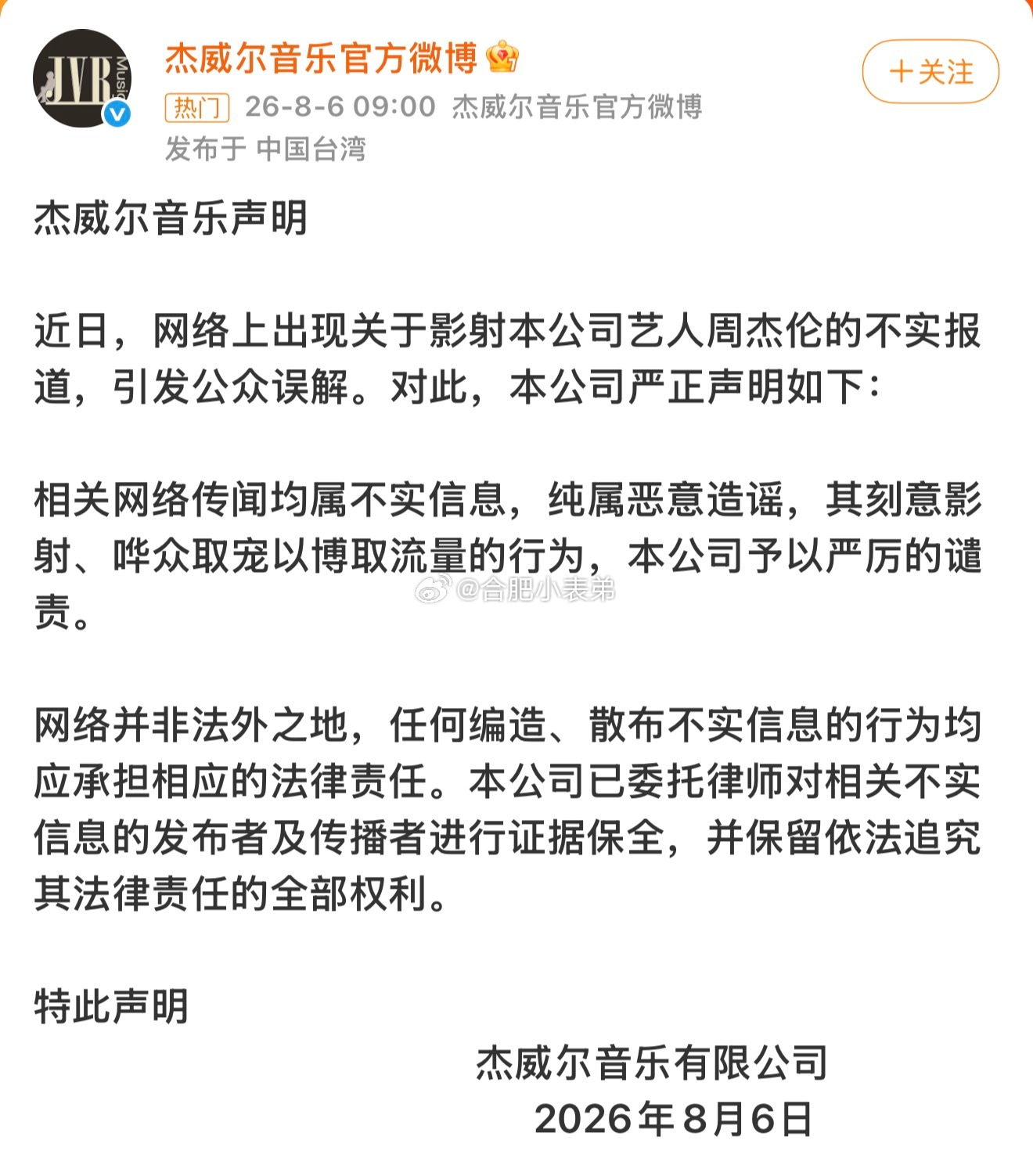 JVR Music

杰威尔音乐官方微博

+关注

热门 26-8-6 09:00 杰威尔音乐官方微博
发布于 中国台湾

杰威尔音乐声明

近日，网络上出现关于影射本公司艺人周杰伦的不实报道，引发公众误解。对此，本公司严正声明如下：

相关网络传闻均属不实信息，纯属恶意造谣，其刻意影射、哗众取宠以博取流量的行为，本公司予以严厉的谴责。

@合肥小表弟

网络并非法外之地，任何编造、散布不实信息的行为均应承担相应的法律责任。本公司已委托律师对相关不实信息的发布者及传播者进行证据保全，并保留依法追究其法律责任的全部权利。

特此声明

杰威尔音乐有限公司
2026年8月6日